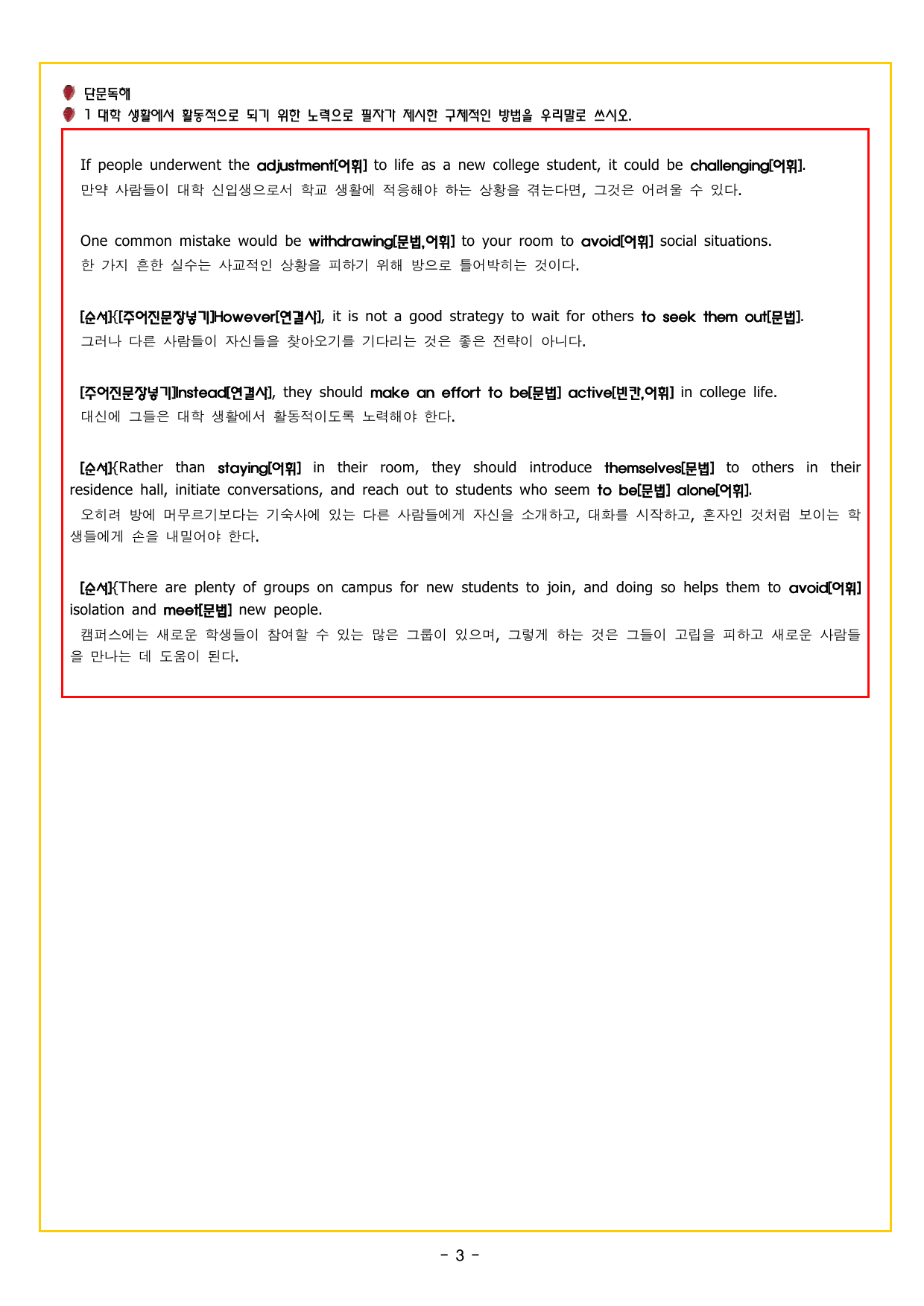 단문독해

1 대학 생활에서 활동적으로 되기 위한 노력으로 필자가 제시한 구체적인 방법을 우리말로 쓰시오.

If people underwent the adjustment[어휘] to life as a new college student, it could be challenging[어휘].
만약 사람들이 대학 신입생으로서 학교 생활에 적응해야 하는 상황을 겪는다면, 그것은 어려울 수 있다.

One common mistake would be withdrawing[문법,어휘] to your room to avoid[어휘] social situations.
한 가지 흔한 실수는 사교적인 상황을 피하기 위해 방으로 틀어박히는 것이다.

[순서]{[주어진문장넣기]However[연결사], it is not a good strategy to wait for others to seek them out[문법].
그러나 다른 사람들이 자신들을 찾아오기를 기다리는 것은 좋은 전략이 아니다.

[주어진문장넣기]Instead[연결사], they should make an effort to be[문법] active[빈칸,어휘] in college life.
대신에 그들은 대학 생활에서 활동적이도록 노력해야 한다.

[순서]{Rather than staying[어휘] in their room, they should introduce themselves[문법] to others in their residence hall, initiate conversations, and reach out to students who seem to be[문법] alone[어휘].
오히려 방에 머무르기보다는 기숙사에 있는 다른 사람들에게 자신을 소개하고, 대화를 시작하고, 혼자인 것처럼 보이는 학생들에게 손을 내밀어야 한다.

[순서]{There are plenty of groups on campus for new students to join, and doing so helps them to avoid[어휘] isolation and meet[문법] new people.
캠퍼스에는 새로운 학생들이 참여할 수 있는 많은 그룹이 있으며, 그렇게 하는 것은 그들이 고립을 피하고 새로운 사람들을 만나는 데 도움이 된다.

- 3 -